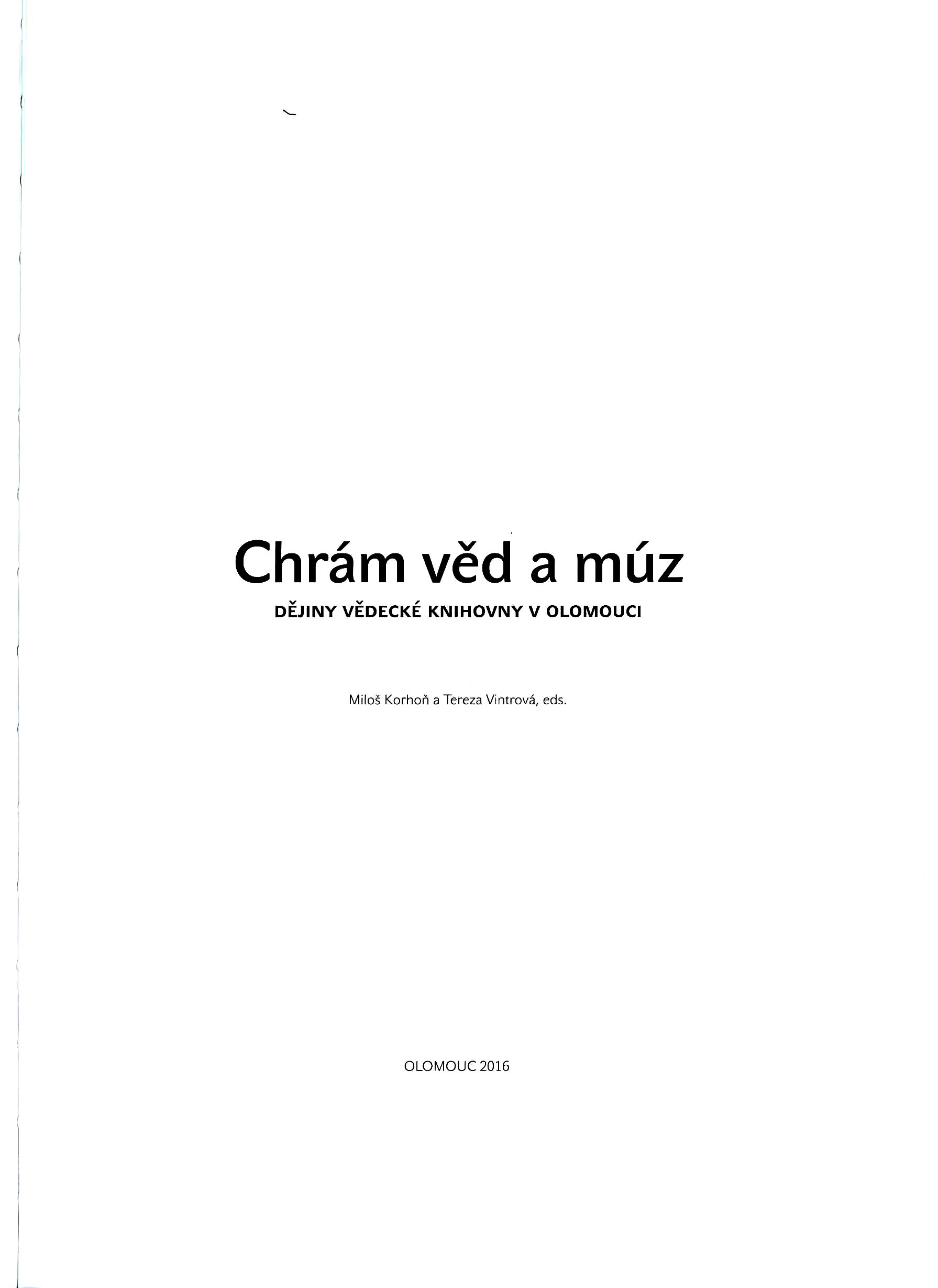 Chrám věd a múz

DĚJINY VĚDECKÉ KNIHOVNY V OLOMOUCI

Miloš Korhoň a Tereza Vintrová, eds.

OLOMOUC 2016